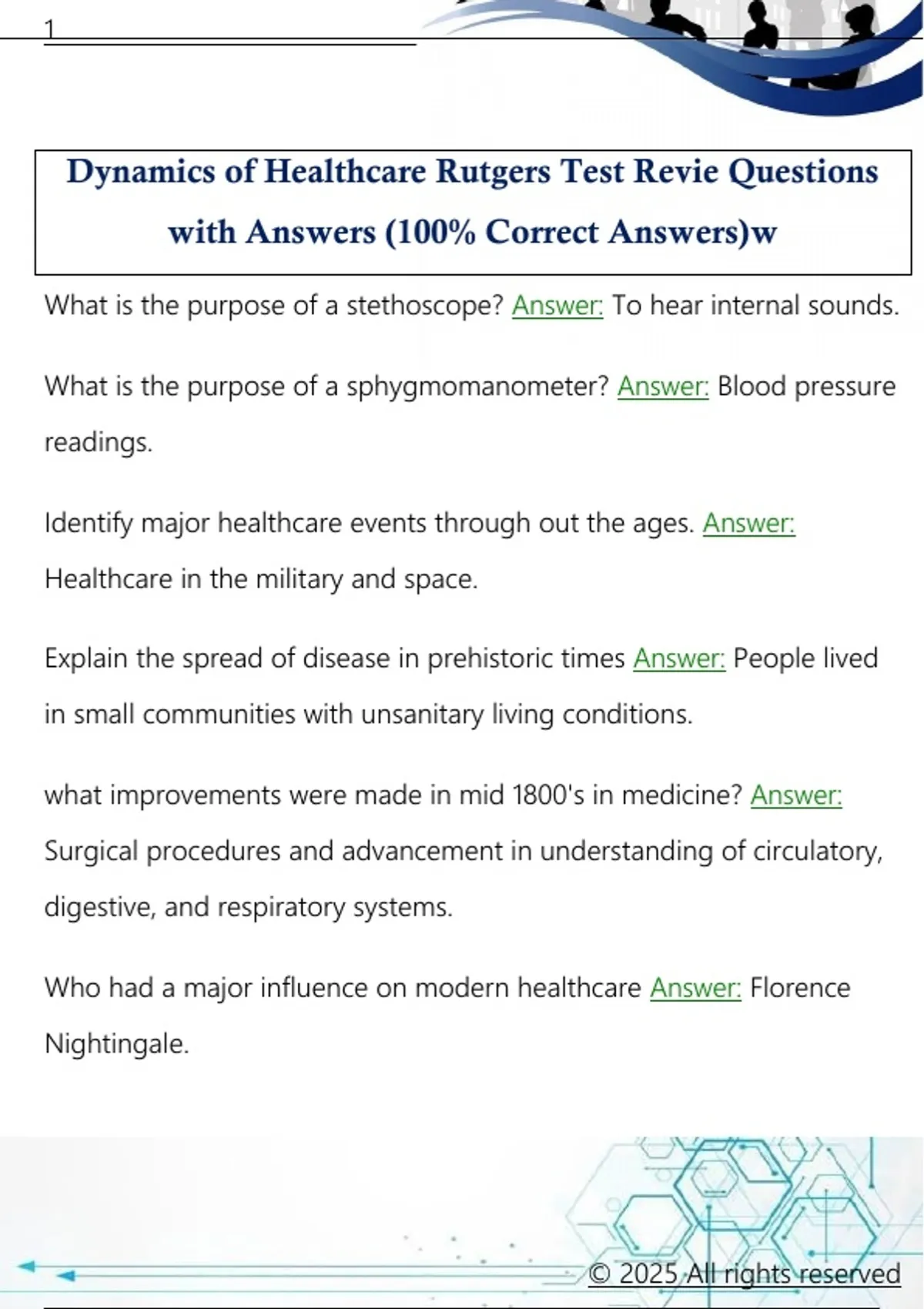 1

Dynamics of Healthcare Rutgers Test Revie Questions with Answers (100% Correct Answers)w

What is the purpose of a stethoscope? Answer: To hear internal sounds.

What is the purpose of a sphygmomanometer? Answer: Blood pressure readings.

Identify major healthcare events through out the ages. Answer: Healthcare in the military and space.

Explain the spread of disease in prehistoric times Answer: People lived in small communities with unsanitary living conditions.

what improvements were made in mid 1800's in medicine? Answer: Surgical procedures and advancement in understanding of circulatory, digestive, and respiratory systems.

Who had a major influence on modern healthcare Answer: Florence Nightingale.

© 2025 All rights reserved